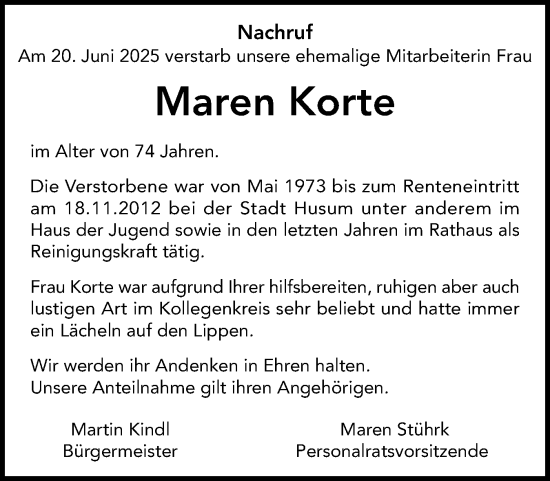 Nachruf
Am 20. Juni 2025 verstarb unsere ehemalige Mitarbeiterin Frau

Maren Korte

im Alter von 74 Jahren.

Die Verstorbene war von Mai 1973 bis zum Renteneintritt am 18.11.2012 bei der Stadt Husum unter anderem im Haus der Jugend sowie in den letzten Jahren im Rathaus als Reinigungskraft tätig.

Frau Korte war aufgrund Ihrer hilfsbereiten, ruhigen aber auch lustigen Art im Kollegenkreis sehr beliebt und hatte immer ein Lächeln auf den Lippen.

Wir werden ihr Andenken in Ehren halten.
Unsere Anteilnahme gilt ihren Angehörigen.

Martin Kindl
Bürgermeister

Maren Stührk
Personalratsvorsitzende